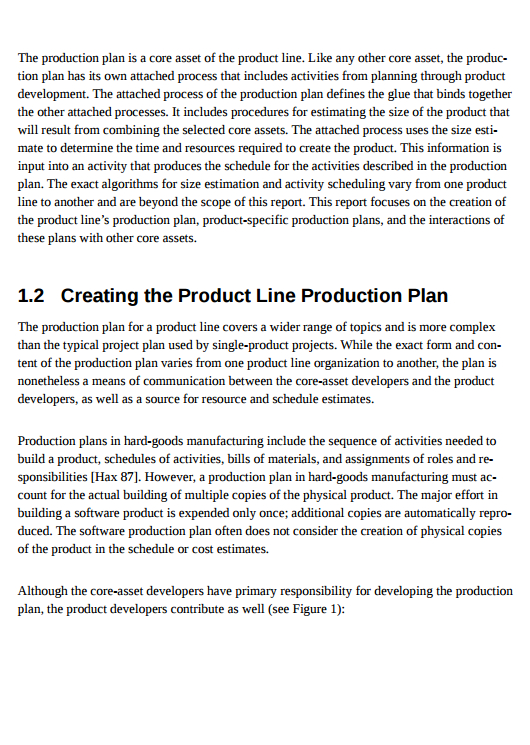 The production plan is a core asset of the product line. Like any other core asset, the production plan has its own attached process that includes activities from planning through product development. The attached process of the production plan defines the glue that binds together the other attached processes. It includes procedures for estimating the size of the product that will result from combining the selected core assets. The attached process uses the size estimate to determine the time and resources required to create the product. This information is input into an activity that produces the schedule for the activities described in the production plan. The exact algorithms for size estimation and activity scheduling vary from one product line to another and are beyond the scope of this report. This report focuses on the creation of the product line's production plan, product-specific production plans, and the interactions of these plans with other core assets.

1.2 Creating the Product Line Production Plan

The production plan for a product line covers a wider range of topics and is more complex than the typical project plan used by single-product projects. While the exact form and content of the production plan varies from one product line organization to another, the plan is nonetheless a means of communication between the core-asset developers and the product developers, as well as a source for resource and schedule estimates.

Production plans in hard-goods manufacturing include the sequence of activities needed to build a product, schedules of activities, bills of materials, and assignments of roles and responsibilities [Hax 87]. However, a production plan in hard-goods manufacturing must account for the actual building of multiple copies of the physical product. The major effort in building a software product is expended only once; additional copies are automatically reproduced. The software production plan often does not consider the creation of physical copies of the product in the schedule or cost estimates.

Although the core-asset developers have primary responsibility for developing the production plan, the product developers contribute as well (see Figure 1):